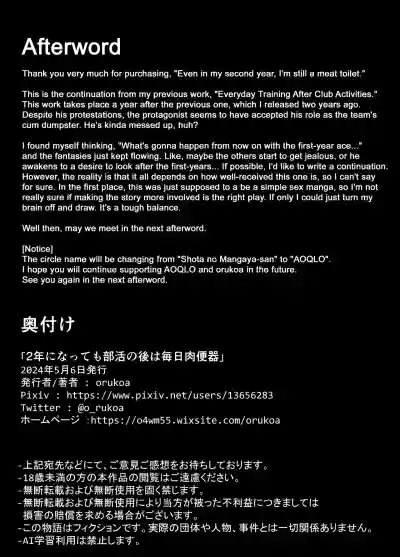 Afterword

Thank you very much for purchasing, "Even in my second year, I'm still a meat toilet."

This is the continuation from my previous work, "Everyday Training After Club Activities." This work takes place a year after the previous one, which I released two years ago. Despite his protestations, the protagonist seems to have accepted his role as the team's cum dumpster. He's kinda messed up, huh?

I found myself thinking, "What's gonna happen from now on with the first-year ace..." and the fantasies just kept flowing. Like, maybe the others start to get jealous, or he awakens to a desire to look after the first-years... If possible, I'd like to write a continuation. However, the reality is that it all depends on how well-received this one is, so I can't say for sure. In the first place, this was just supposed to a be a simple sex manga, so I'm not really sure if making the story more involved is the right play. If only I could just turn my brain off and draw. It's a tough balance.

Well then, may we meet in the next afterword.

[Notice]
The circle name will be changing from "Shota no Mangaya-san" to "AOQLO".
I hope you will continue supporting AOQLO and orukoa in the future.
See you again in the next afterword.

奥付け

「2年になっても部活の後は毎日肉便器」
2024年5月6日発行
発行者/著者 : orukoa
Pixiv : https://www.pixiv.net/users/13656283
Twitter : @o_rukoa
ホームページ :https://o4wm55.wixsite.com/orukoa

-上記宛先などにて、ご意見ご感想をお待ちしております。
-18歳未満の方の本作品の閲覧はご遠慮ください。
-無断転載および無断使用を固く禁じます。
-無断転載および無断使用により当方が被った不利益につきましては損害の賠償を求める場合がございます。
-この物語はフィクションです。実際の団体や人物、事件とは一切関係ありません。
-AI学習利用は禁止します。